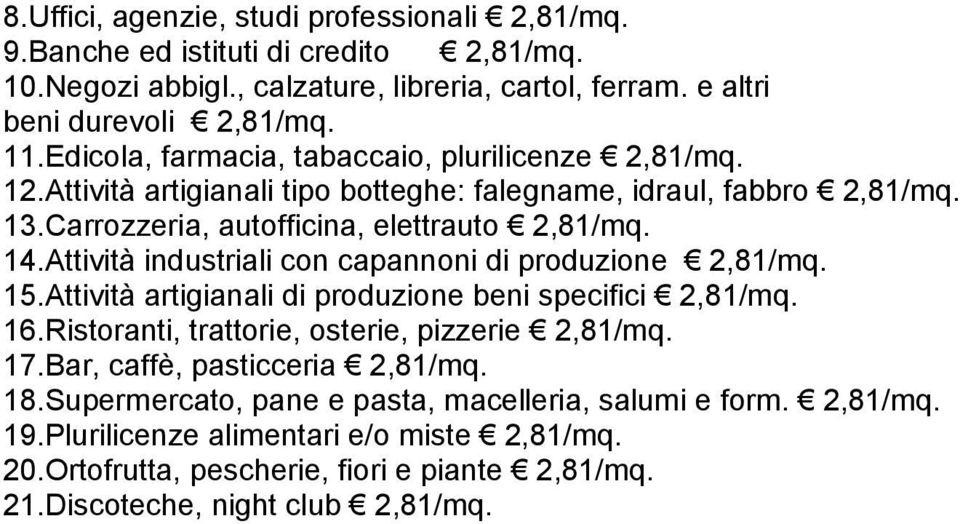 8.Uffici, agenzie, studi professionali € 2,81/mq.
9.Banche ed istituti di credito € 2,81/mq.
10.Negozi abbigl., calzature, libreria, cartol, ferram. e altri beni durevoli € 2,81/mq.
11.Edicola, farmacia, tabaccaio, plurilicenze € 2,81/mq.
12.Attività artigianali tipo botteghe: falegname, idraul, fabbro € 2,81/mq.
13.Carrozzeria, autofficina, elettrauto € 2,81/mq.
14.Attività industriali con capannoni di produzione € 2,81/mq.
15.Attività artigianali di produzione beni specifici € 2,81/mq.
16.Ristoranti, trattorie, osterie, pizzerie € 2,81/mq.
17.Bar, caffè, pasticceria € 2,81/mq.
18.Supermercato, pane e pasta, macelleria, salumi e form. € 2,81/mq.
19.Plurilicenze alimentari e/o miste € 2,81/mq.
20.Ortofrutta, pescherie, fiori e piante € 2,81/mq.
21.Discoteche, night club € 2,81/mq.